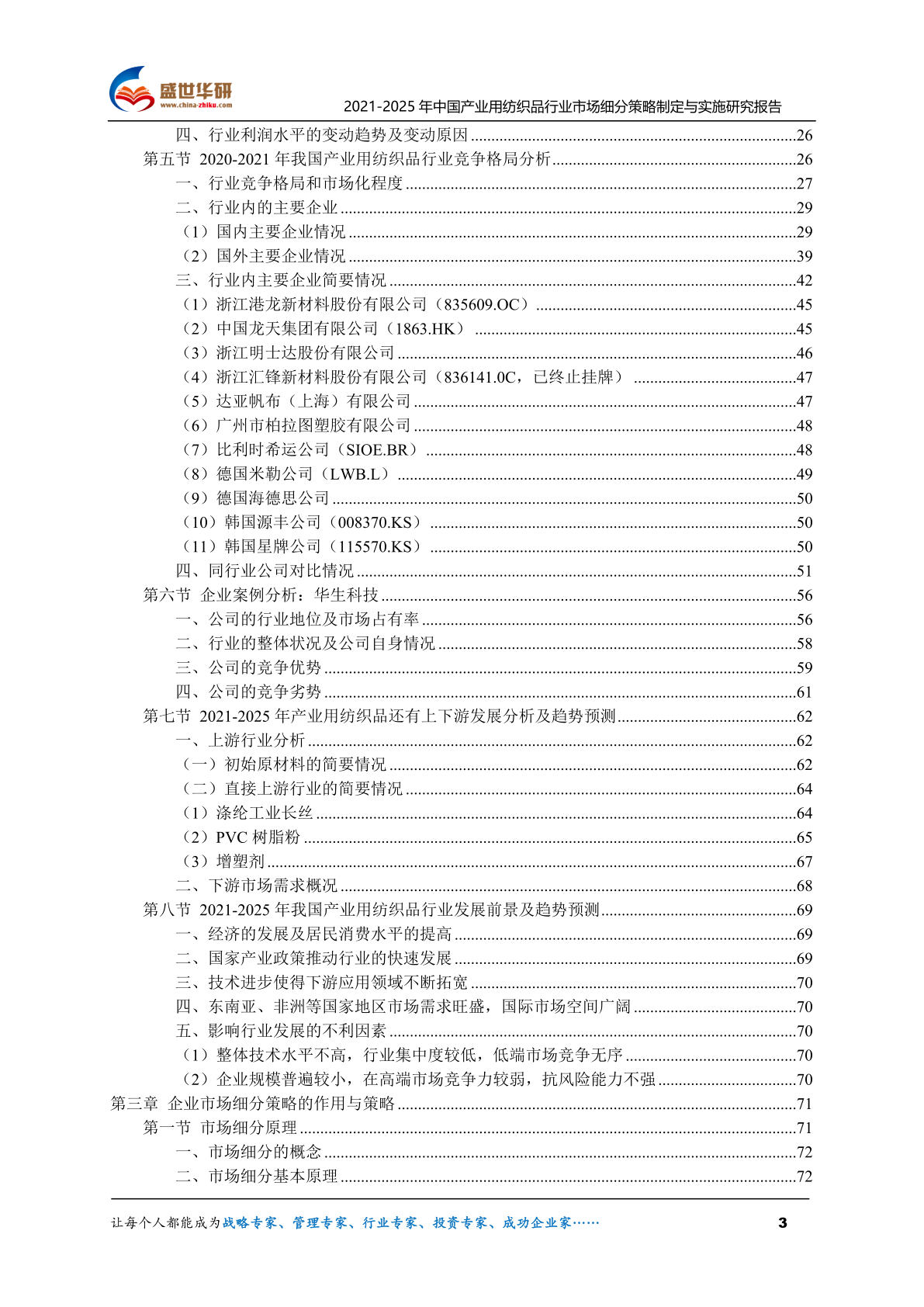 盛世华研
www.china-zhiku.com
2021-2025 年中国产业用纺织品行业市场细分策略制定与实施研究报告

四、行业利润水平的变动趋势及变动原因......26
第五节 2020-2021 年我国产业用纺织品行业竞争格局分析......26
一、行业竞争格局和市场化程度......27
二、行业内的主要企业......29
（1）国内主要企业情况......29
（2）国外主要企业情况......39
三、行业内主要企业简要情况......42
（1）浙江港龙新材料股份有限公司（835609.OC）......45
（2）中国龙天集团有限公司（1863.HK）......45
（3）浙江明士达股份有限公司......46
（4）浙江汇锋新材料股份有限公司（836141.0C，已终止挂牌）......47
（5）达亚帆布（上海）有限公司......47
（6）广州市柏拉图塑胶有限公司......48
（7）比利时希运公司（SIOE.BR）......48
（8）德国米勒公司（LWB.L）......49
（9）德国海德思公司......50
（10）韩国源丰公司（008370.KS）......50
（11）韩国星牌公司（115570.KS）......50
四、同行业公司对比情况......51
第六节 企业案例分析：华生科技......56
一、公司的行业地位及市场占有率......56
二、行业的整体状况及公司自身情况......58
三、公司的竞争优势......59
四、公司的竞争劣势......61
第七节 2021-2025 年产业用纺织品还有上下游发展分析及趋势预测......62
一、上游行业分析......62
（一）初始原材料的简要情况......62
（二）直接上游行业的简要情况......64
（1）涤纶工业长丝......64
（2）PVC 树脂粉......65
（3）增塑剂......67
二、下游市场需求概况......68
第八节 2021-2025 年我国产业用纺织品行业发展前景及趋势预测......69
一、经济的发展及居民消费水平的提高......69
二、国家产业政策推动行业的快速发展......69
三、技术进步使得下游应用领域不断拓宽......70
四、东南亚、非洲等国家地区市场需求旺盛，国际市场空间广阔......70
五、影响行业发展的不利因素......70
（1）整体技术水平不高，行业集中度较低，低端市场竞争无序......70
（2）企业规模普遍较小，在高端市场竞争力较弱，抗风险能力不强......70
第三章 企业市场细分策略的作用与策略......71
第一节 市场细分原理......71
一、市场细分的概念......72
二、市场细分基本原理......72

让每个人都能成为战略专家、管理专家、行业专家、投资专家、成功企业家……
3